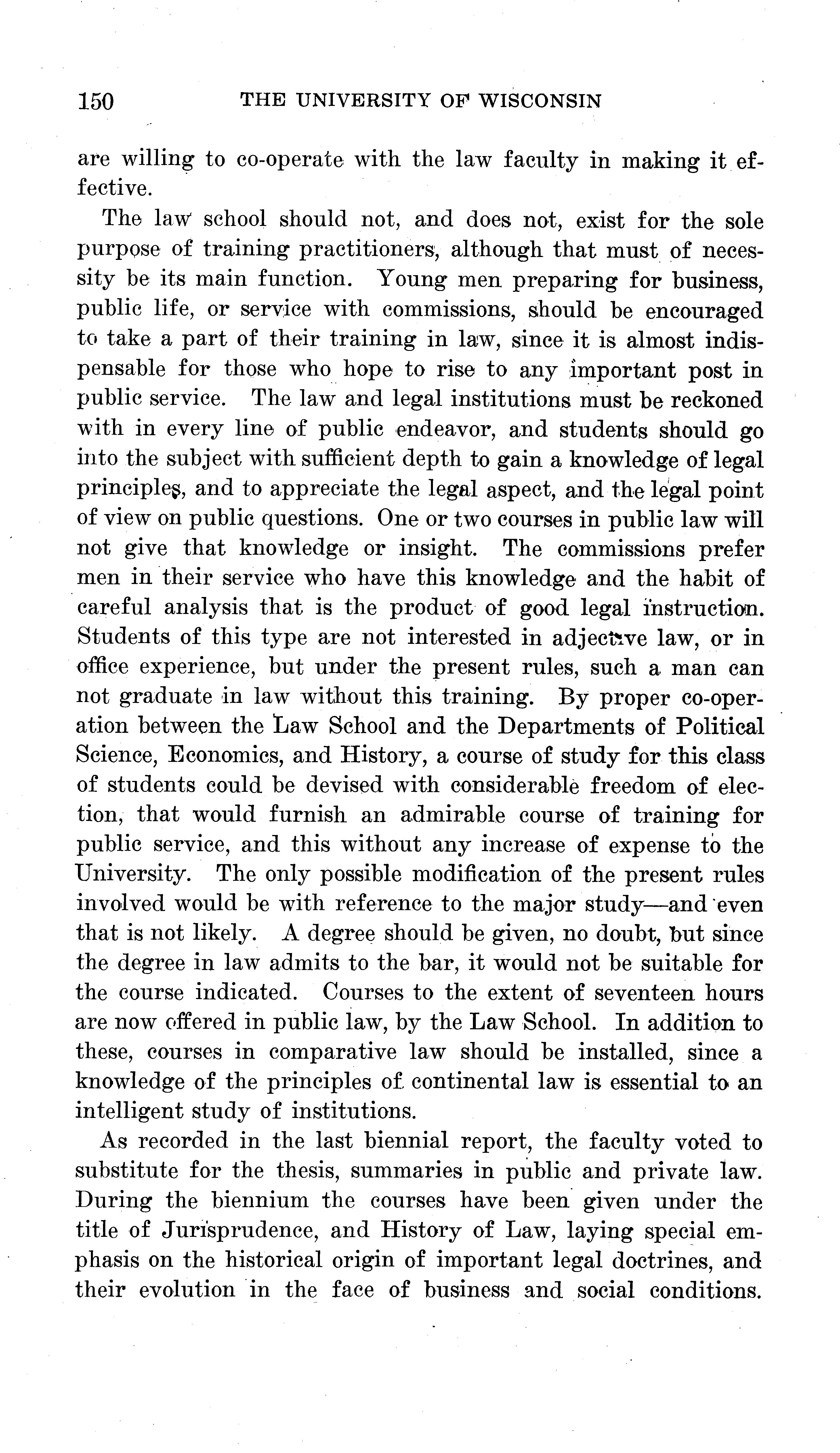 150 THE UNIVERSITY OF WISCONSIN

are willing to co-operate with the law faculty in making it effective.

The law school should not, and does not, exist for the sole purpose of training practitioners, although that must of necessity be its main function. Young men preparing for business, public life, or service with commissions, should be encouraged to take a part of their training in law, since it is almost indispensable for those who hope to rise to any important post in public service. The law and legal institutions must be reckoned with in every line of public endeavor, and students should go into the subject with sufficient depth to gain a knowledge of legal principles, and to appreciate the legal aspect, and the legal point of view on public questions. One or two courses in public law will not give that knowledge or insight. The commissions prefer men in their service who have this knowledge and the habit of careful analysis that is the product of good legal instruction. Students of this type are not interested in adjective law, or in office experience, but under the present rules, such a man can not graduate in law without this training. By proper co-operation between the Law School and the Departments of Political Science, Economics, and History, a course of study for this class of students could be devised with considerable freedom of election, that would furnish an admirable course of training for public service, and this without any increase of expense to the University. The only possible modification of the present rules involved would be with reference to the major study—and even that is not likely. A degree should be given, no doubt, but since the degree in law admits to the bar, it would not be suitable for the course indicated. Courses to the extent of seventeen hours are now offered in public law, by the Law School. In addition to these, courses in comparative law should be installed, since a knowledge of the principles of continental law is essential to an intelligent study of institutions.

As recorded in the last biennial report, the faculty voted to substitute for the thesis, summaries in public and private law. During the biennium the courses have been given under the title of Jurisprudence, and History of Law, laying special emphasis on the historical origin of important legal doctrines, and their evolution in the face of business and social conditions.